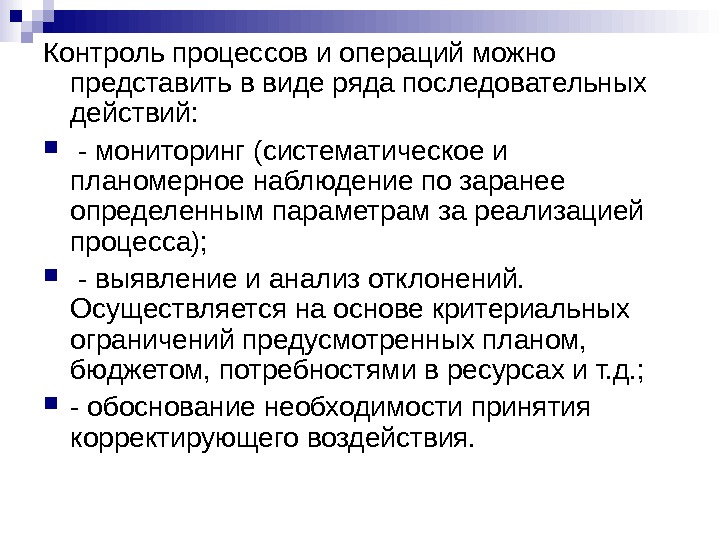 Контроль процессов и операций можно представить в виде ряда последовательных действий:

• - мониторинг (систематическое и планомерное наблюдение по заранее определенным параметрам за реализацией процесса);

• - выявление и анализ отклонений. Осуществляется на основе критериальных ограничений предусмотренных планом, бюджетом, потребностями в ресурсах и т.д.;

• - обоснование необходимости принятия корректирующего воздействия.